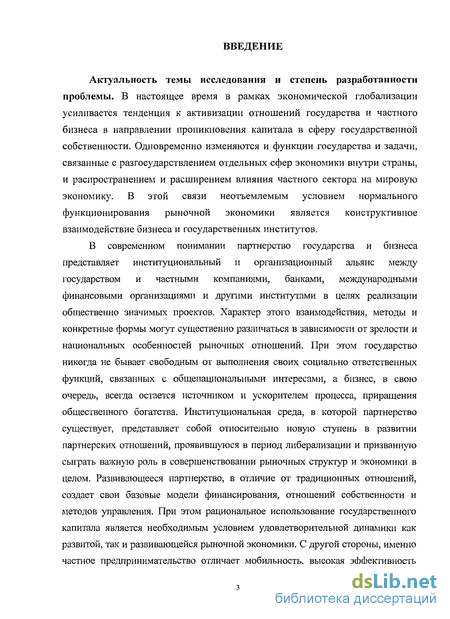 ВВЕДЕНИЕ

Актуальность темы исследования и степень разработанности проблемы. В настоящее время в рамках экономической глобализации усиливается тенденция к активизации отношений государства и частного бизнеса в направлении проникновения капитала в сферу государственной собственности. Одновременно изменяются и функции государства и задачи, связанные с разгосударствлением отдельных сфер экономики внутри страны, и распространением и расширением влияния частного сектора на мировую экономику. В этой связи неотъемлемым условием нормального функционирования рыночной экономики является конструктивное взаимодействие бизнеса и государственных институтов.

В современном понимании партнерство государства и бизнеса представляет институциональный и организационный альянс между государством и частными компаниями, банками, международными финансовыми организациями и другими институтами в целях реализации общественно значимых проектов. Характер этого взаимодействия, методы и конкретные формы могут существенно различаться в зависимости от зрелости и национальных особенностей рыночных отношений. При этом государство никогда не бывает свободным от выполнения своих социально ответственных функций, связанных с общенациональными интересами, а бизнес, в свою очередь, всегда остается источником и ускорителем процесса, приращения общественного богатства. Институциональная среда, в которой партнерство существует, представляет собой относительно новую ступень в развитии партнерских отношений, проявившуюся в период либерализации и призванную сыграть важную роль в совершенствовании рыночных структур и экономики в целом. Развивающееся партнерство, в отличие от традиционных отношений, создает свои базовые модели финансирования, отношений собственности и методов управления. При этом рациональное использование государственного капитала является необходимым условием удовлетворительной динамики как развитой, так и развивающейся рыночной экономики. С другой стороны, именно частное предпринимательство отличает мобильность. высокая эффективность

3

dsLib.net
библиотека диссертаций